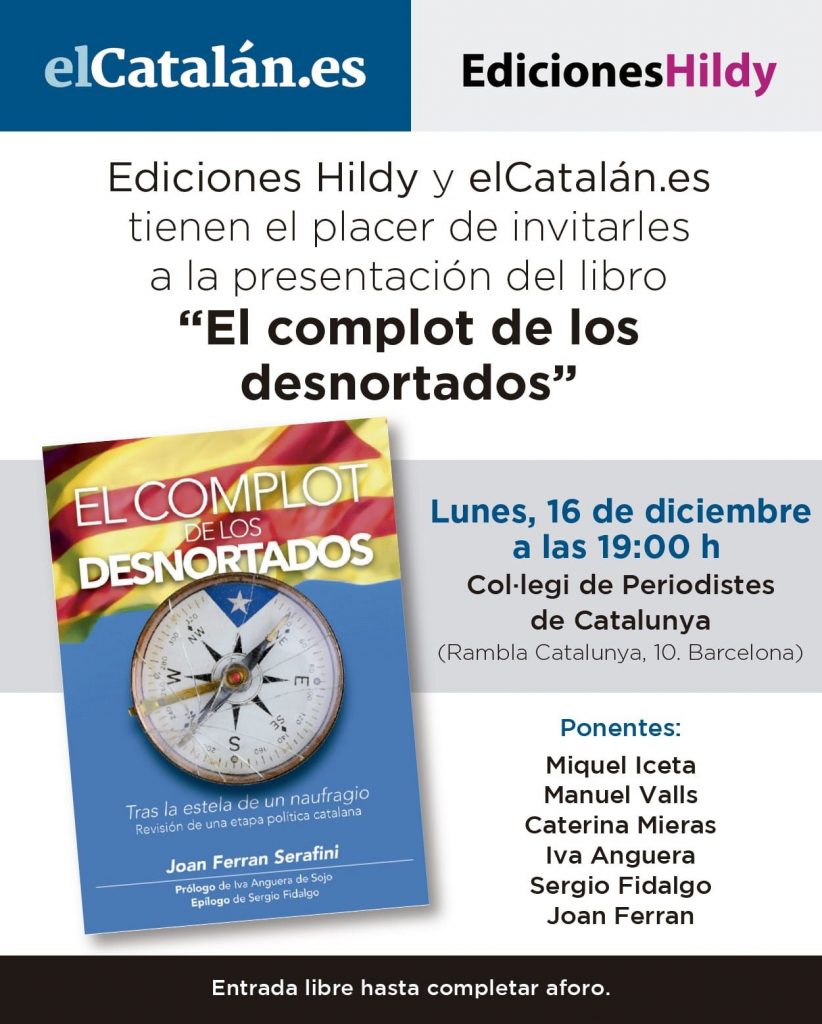 elCatalán.es

EdicionesHildy

Ediciones Hildy y elCatalán.es tienen el placer de invitarles a la presentación del libro

"El complot de los desnortados"

EL COMPLOT DE LOS DESNORTADOS

Tras la estela de un naufragio
Revisión de una etapa política catalana

Joan Ferran Serafini

Prólogo de Iva Anguera de Sojo
Epílogo de Sergio Fidalgo

Lunes, 16 de diciembre
a las 19:00 h
Col·legi de Periodistes
de Catalunya
(Rambla Catalunya, 10. Barcelona)

Ponentes:
Miquel Iceta
Manuel Valls
Caterina Mieras
Iva Anguera
Sergio Fidalgo
Joan Ferran

Entrada libre hasta completar aforo.